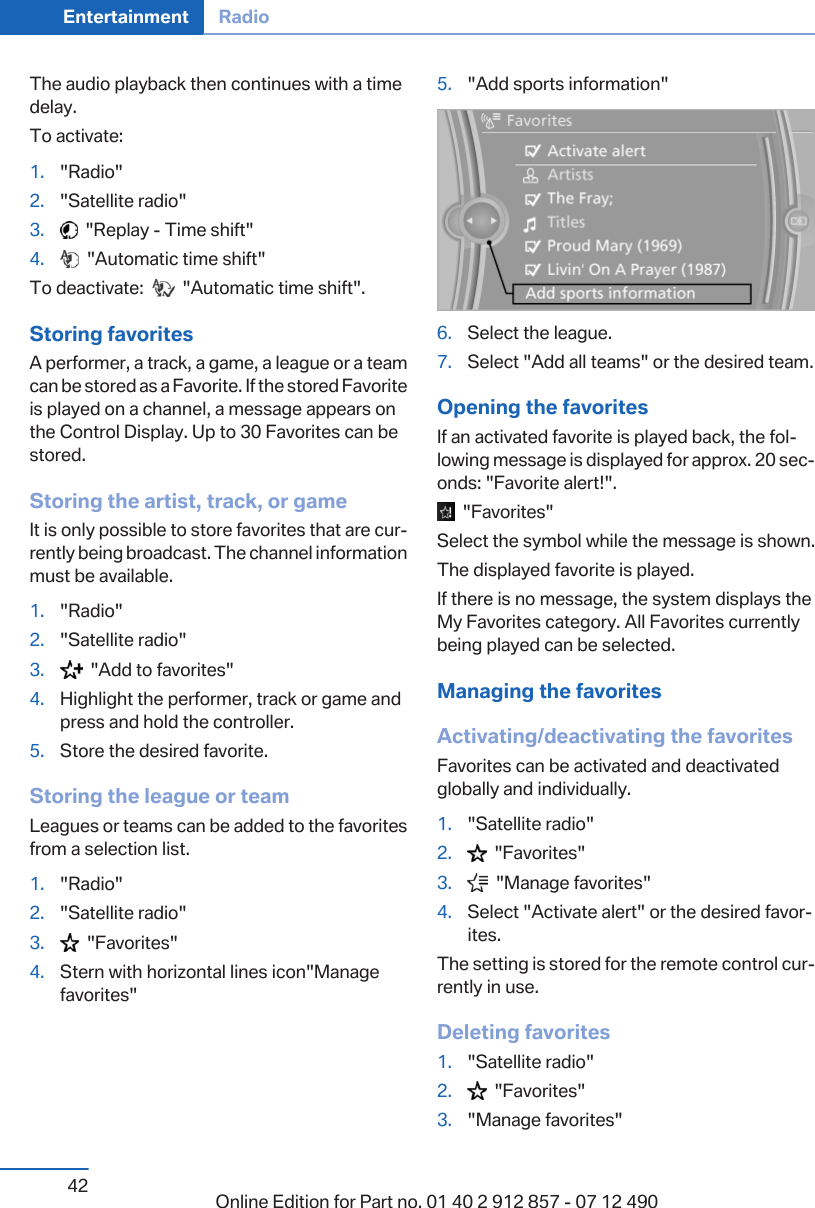 Entertainment Radio

The audio playback then continues with a time delay.

To activate:

1. "Radio"
2. "Satellite radio"
3. "Replay - Time shift"
4. "Automatic time shift"

To deactivate: "Automatic time shift".

Storing favorites

A performer, a track, a game, a league or a team can be stored as a Favorite. If the stored Favorite is played on a channel, a message appears on the Control Display. Up to 30 Favorites can be stored.

Storing the artist, track, or game

It is only possible to store favorites that are currently being broadcast. The channel information must be available.

1. "Radio"
2. "Satellite radio"
3. "Add to favorites"
4. Highlight the performer, track or game and press and hold the controller.
5. Store the desired favorite.

Storing the league or team

Leagues or teams can be added to the favorites from a selection list.

1. "Radio"
2. "Satellite radio"
3. "Favorites"
4. Stern with horizontal lines icon"Manage favorites"
5. "Add sports information"

Favorites
Activate alert
Artists
The Fray;
Titles
Proud Mary (1969)
Livin' On A Prayer (1987)
Add sports information

6. Select the league.
7. Select "Add all teams" or the desired team.

Opening the favorites

If an activated favorite is played back, the following message is displayed for approx. 20 seconds: "Favorite alert!".

"Favorites"

Select the symbol while the message is shown.

The displayed favorite is played.

If there is no message, the system displays the My Favorites category. All Favorites currently being played can be selected.

Managing the favorites

Activating/deactivating the favorites

Favorites can be activated and deactivated globally and individually.

1. "Satellite radio"
2. "Favorites"
3. "Manage favorites"
4. Select "Activate alert" or the desired favorites.

The setting is stored for the remote control currently in use.

Deleting favorites

1. "Satellite radio"
2. "Favorites"
3. "Manage favorites"

42

Online Edition for Part no. 01 40 2 912 857 - 07 12 490